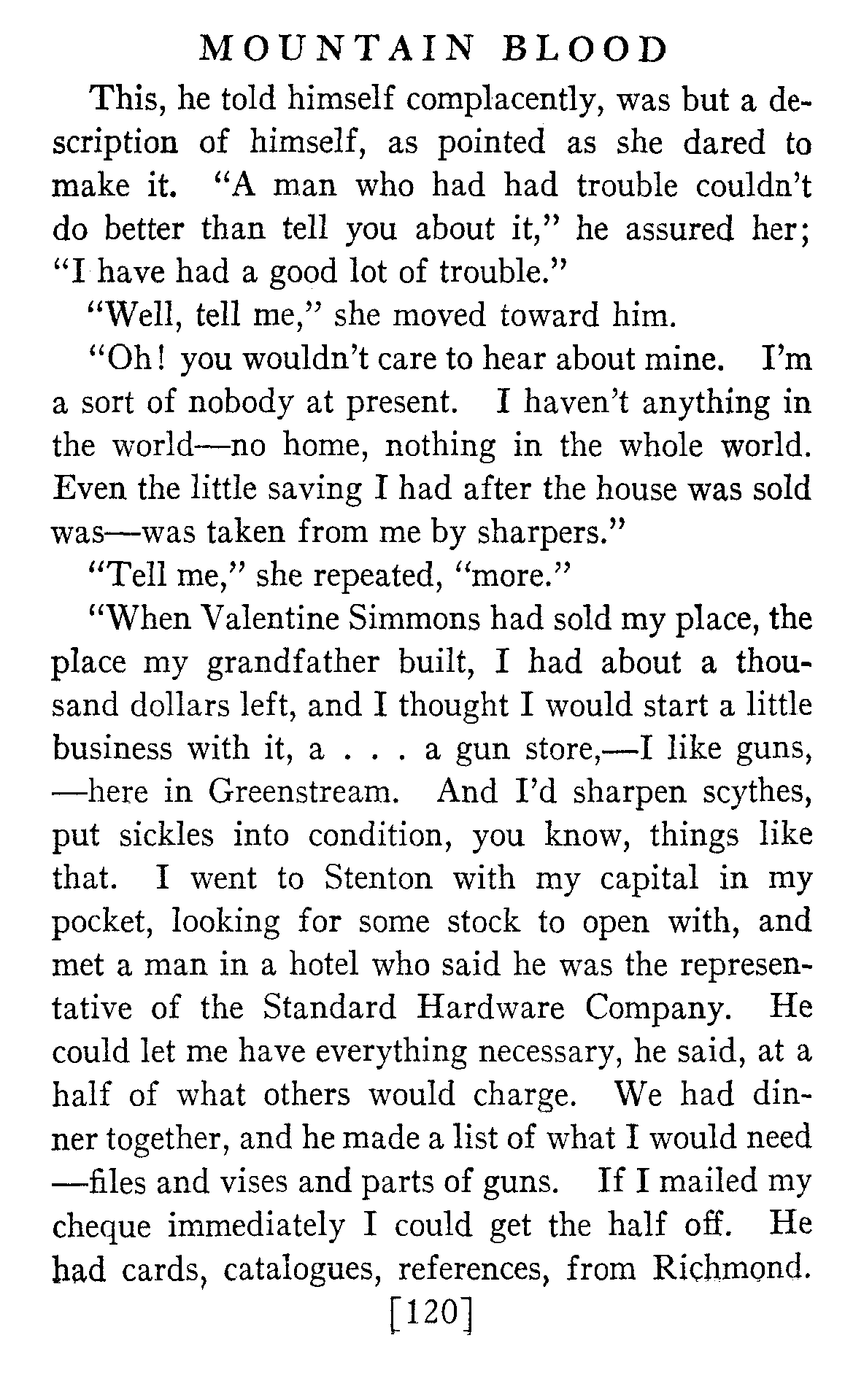 MOUNTAIN BLOOD

This, he told himself complacently, was but a description of himself, as pointed as she dared to make it. "A man who had had trouble couldn't do better than tell you about it," he assured her; "I have had a good lot of trouble."

"Well, tell me," she moved toward him.

"Oh! you wouldn't care to hear about mine. I'm a sort of nobody at present. I haven't anything in the world—no home, nothing in the whole world. Even the little saving I had after the house was sold was—was taken from me by sharpers."

"Tell me," she repeated, "more."

"When Valentine Simmons had sold my place, the place my grandfather built, I had about a thousand dollars left, and I thought I would start a little business with it, a . . . a gun store,—I like guns,—here in Greenstream. And I'd sharpen scythes, put sickles into condition, you know, things like that. I went to Stenton with my capital in my pocket, looking for some stock to open with, and met a man in a hotel who said he was the representative of the Standard Hardware Company. He could let me have everything necessary, he said, at a half of what others would charge. We had dinner together, and he made a list of what I would need—files and vises and parts of guns. If I mailed my cheque immediately I could get the half off. He had cards, catalogues, references, from Richmond.

[120]